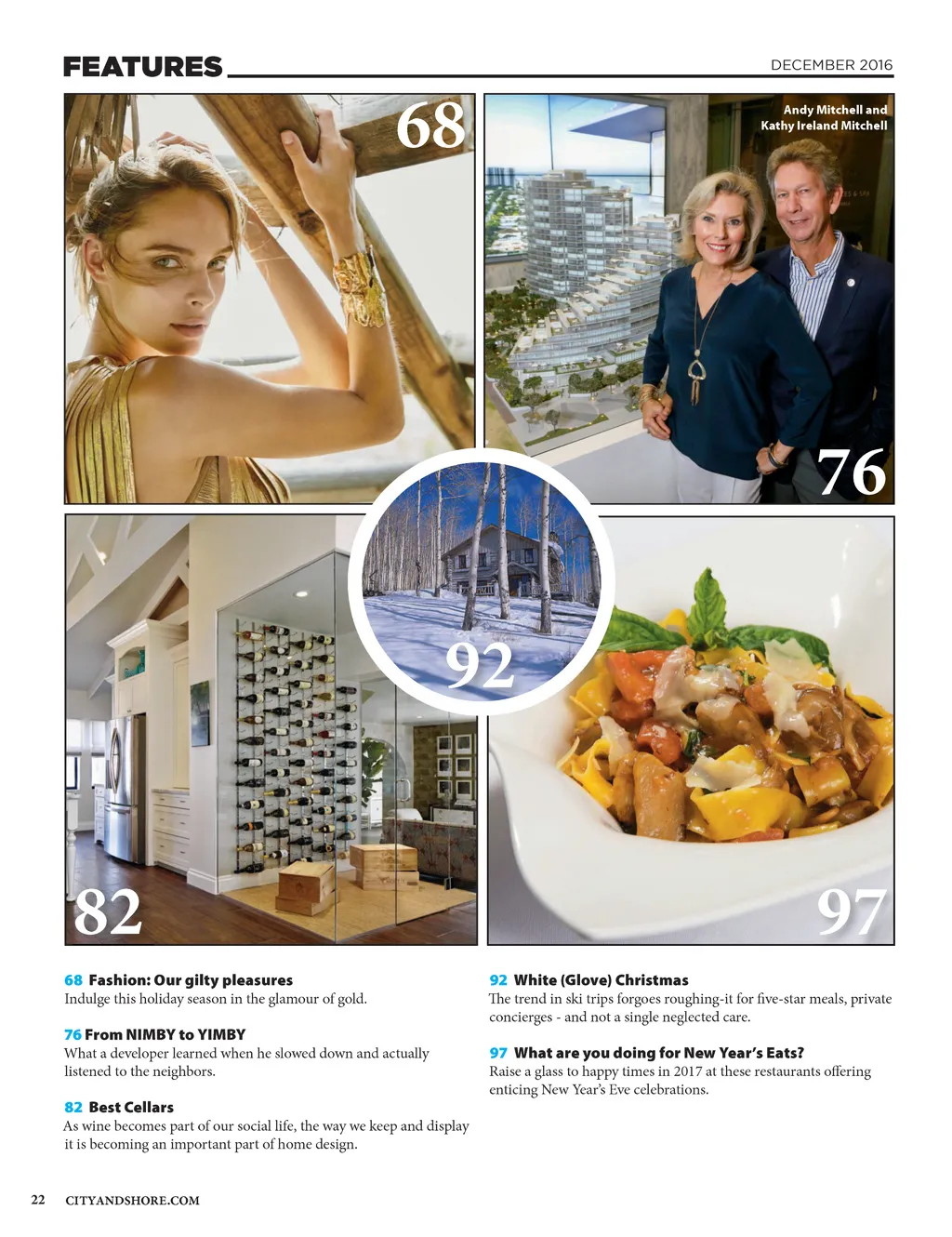 FEATURES

DECEMBER 2016

68

Andy Mitchell and Kathy Ireland Mitchell

76

92

82

97

68 Fashion: Our gilty pleasures
Indulge this holiday season in the glamour of gold.

76 From NIMBY to YIMBY
What a developer learned when he slowed down and actually listened to the neighbors.

82 Best Cellars
As wine becomes part of our social life, the way we keep and display it is becoming an important part of home design.

92 White (Glove) Christmas
The trend in ski trips forgoes roughing-it for five-star meals, private concierges - and not a single neglected care.

97 What are you doing for New Year's Eats?
Raise a glass to happy times in 2017 at these restaurants offering enticing New Year's Eve celebrations.

22 CITYANDSHORE.COM